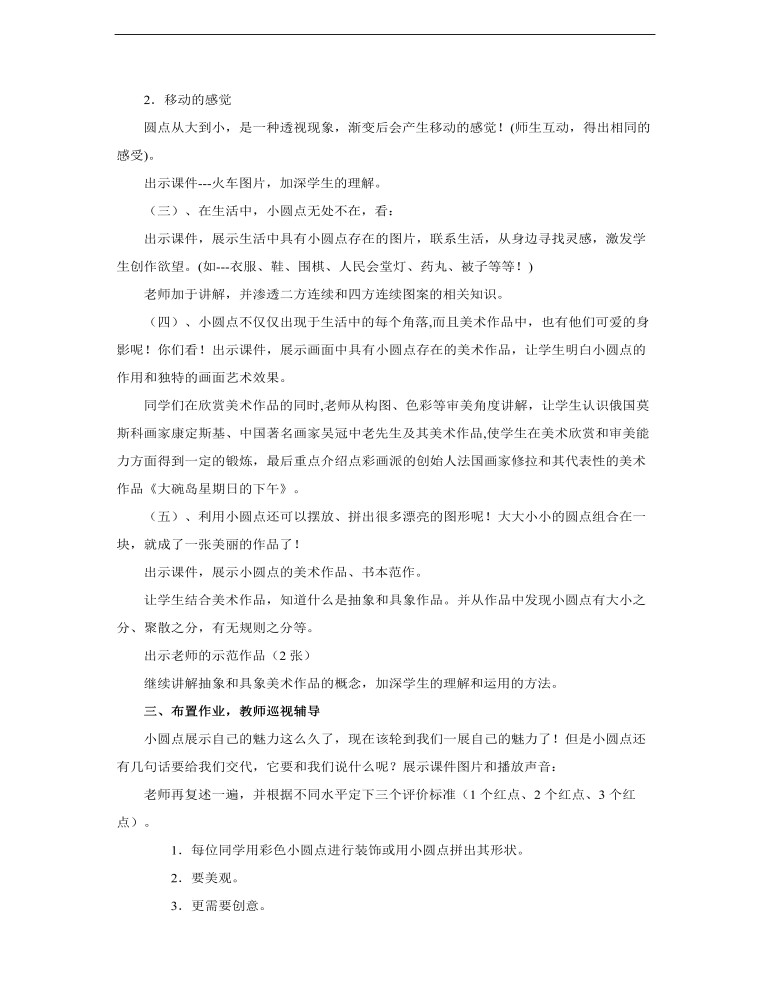 2．移动的感觉

圆点从大到小，是一种透视现象，渐变后会产生移动的感觉！(师生互动，得出相同的感受)。

出示课件---火车图片，加深学生的理解。

（三）、在生活中，小圆点无处不在，看：

出示课件，展示生活中具有小圆点存在的图片，联系生活，从身边寻找灵感，激发学生创作欲望。(如---衣服、鞋、围棋、人民会堂灯、药丸、被子等等！)

老师加于讲解，并渗透二方连续和四方连续图案的相关知识。

（四）、小圆点不仅仅出现于生活中的每个角落,而且美术作品中，也有他们可爱的身影呢！你们看！出示课件，展示画面中具有小圆点存在的美术作品，让学生明白小圆点的作用和独特的画面艺术效果。

同学们在欣赏美术作品的同时,老师从构图、色彩等审美角度讲解，让学生认识俄国莫斯科画家康定斯基、中国著名画家吴冠中老先生及其美术作品,使学生在美术欣赏和审美能力方面得到一定的锻炼，最后重点介绍点彩画派的创始人法国画家修拉和其代表性的美术作品《大碗岛星期日的下午》。

（五）、利用小圆点还可以摆放、拼出很多漂亮的图形呢！大大小小的圆点组合在一块，就成了一张美丽的作品了！

出示课件，展示小圆点的美术作品、书本范作。

让学生结合美术作品，知道什么是抽象和具象作品。并从作品中发现小圆点有大小之分、聚散之分，有无规则之分等。

出示老师的示范作品（2 张）

继续讲解抽象和具象美术作品的概念，加深学生的理解和运用的方法。

三、布置作业，教师巡视辅导

小圆点展示自己的魅力这么久了，现在该轮到我们一展自己的魅力了！但是小圆点还有几句话要给我们交代，它要和我们说什么呢？展示课件图片和播放声音：

老师再复述一遍，并根据不同水平定下三个评价标准（1 个红点、2 个红点、3 个红点）。

1．每位同学用彩色小圆点进行装饰或用小圆点拼出其形状。

2．要美观。

3．更需要创意。